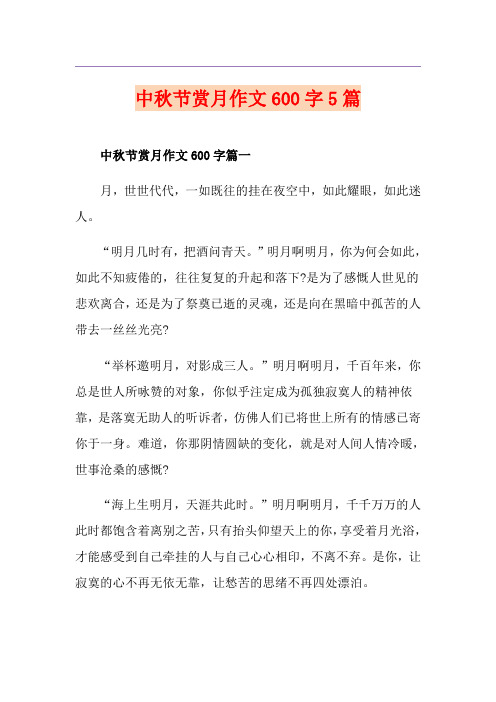 中秋节赏月作文600字5篇

中秋节赏月作文600字篇一

月，世世代代，一如既往的挂在夜空中，如此耀眼，如此迷人。

“明月几时有，把酒问青天。”明月啊明月，你为何会如此，如此不知疲倦的，往往复复的升起和落下?是为了感慨人世见的悲欢离合，还是为了祭奠已逝的灵魂，还是向在黑暗中孤苦的人带去一丝丝光亮?

“举杯邀明月，对影成三人。”明月啊明月，千百年来，你总是世人所咏赞的对象，你似乎注定成为孤独寂寞人的精神依靠，是落寞无助人的听诉者，仿佛人们已将世上所有的情感已寄你于一身。难道，你那阴情圆缺的变化，就是对人间人情冷暖，世事沧桑的感慨?

“海上生明月，天涯共此时。”明月啊明月，千千万万的人此时都饱含着离别之苦，只有抬头仰望天上的你，享受着月光浴，才能感受到自己牵挂的人与自己心心相印，不离不弃。是你，让寂寞的心不再无依无靠，让愁苦的思绪不再四处漂泊。